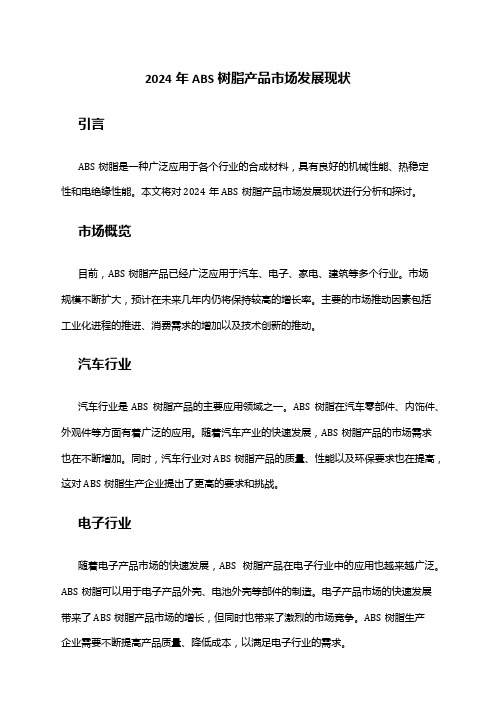 2024 年 ABS 树脂产品市场发展现状

引言

ABS 树脂是一种广泛应用于各个行业的合成材料，具有良好的机械性能、热稳定性和电绝缘性能。本文将对 2024 年 ABS 树脂产品市场发展现状进行分析和探讨。

市场概览

目前，ABS 树脂产品已经广泛应用于汽车、电子、家电、建筑等多个行业。市场规模不断扩大，预计在未来几年内仍将保持较高的增长率。主要的市场推动因素包括工业化进程的推进、消费需求的增加以及技术创新的推动。

汽车行业

汽车行业是 ABS 树脂产品的主要应用领域之一。ABS 树脂在汽车零部件、内饰件、外观件等方面有着广泛的应用。随着汽车产业的快速发展，ABS 树脂产品的市场需求也在不断增加。同时，汽车行业对 ABS 树脂产品的质量、性能以及环保要求也在提高，这对 ABS 树脂生产企业提出了更高的要求和挑战。

电子行业

随着电子产品市场的快速发展，ABS 树脂产品在电子行业中的应用也越来越广泛。ABS 树脂可以用于电子产品外壳、电池外壳等部件的制造。电子产品市场的快速发展带来了 ABS 树脂产品市场的增长，但同时也带来了激烈的市场竞争。ABS 树脂生产企业需要不断提高产品质量、降低成本，以满足电子行业的需求。